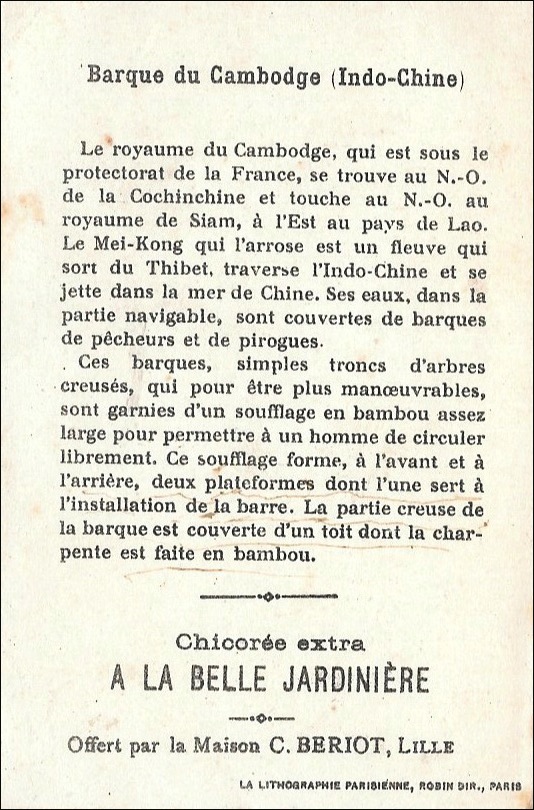 Barque du Cambodge (Indo-Chine)

Le royaume du Cambodge, qui est sous le protectorat de la France, se trouve au N.-O. de la Cochinchine et touche au N.-O. au royaume de Siam, à l'Est au pays de Lao. Le Mei-Kong qui l'arrose est un fleuve qui sort du Thibet, traverse l'Indo-Chine et se jette dans la mer de Chine. Ses eaux, dans la partie navigable, sont couvertes de barques de pêcheurs et de pirogues.

Ces barques, simples troncs d'arbres creusés, qui pour être plus manœuvrables, sont garnies d'un soufflage en bambou assez large pour permettre à un homme de circuler librement. Ce soufflage forme, à l'avant et à l'arrière, deux plateformes dont l'une sert à l'installation de la barre. La partie creuse de la barque est couverte d'un toit dont la charpente est faite en bambou.

Chicorée extra
A LA BELLE JARDINIÈRE

Offert par la Maison C. BERIOT, LILLE

LA LITHOGRAPHIE PARISIENNE, ROBIN DIR., PARIS